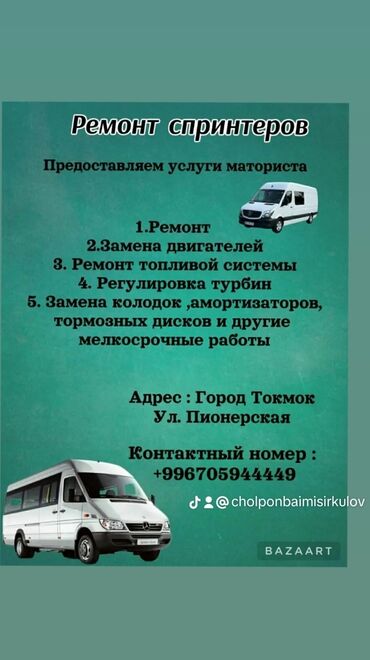 Ремонт спринтеров

Предоставляем услуги маториста

1.Ремонт
2.Замена двигателей
3. Ремонт топливой системы
4. Регулировка турбин
5. Замена колодок ,амортизаторов, тормозных дисков и другие мелкосрочные работы

Адрес : Город Токмок
Ул. Пионерская

Контактный номер :
+996705944449

@cholponbaimisirkulov

BAZAART